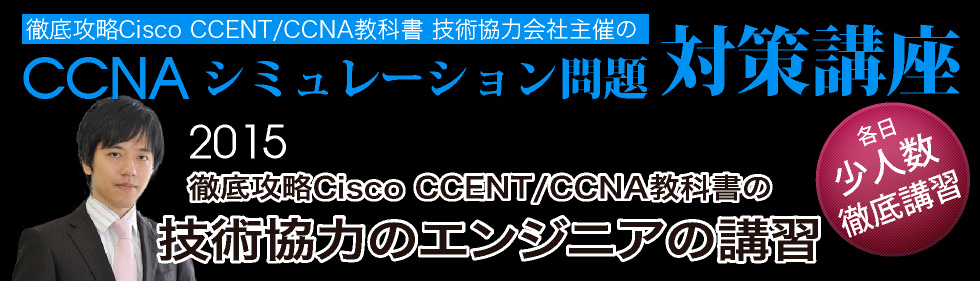 徹底攻略Cisco CCENT/CCNA教科書 技術協力会社主催の

CCNA シミュレーション問題 対策講座

2015

徹底攻略Cisco CCENT/CCNA教科書の

技術協力のエンジニアの講習

各日
少人数
徹底講習